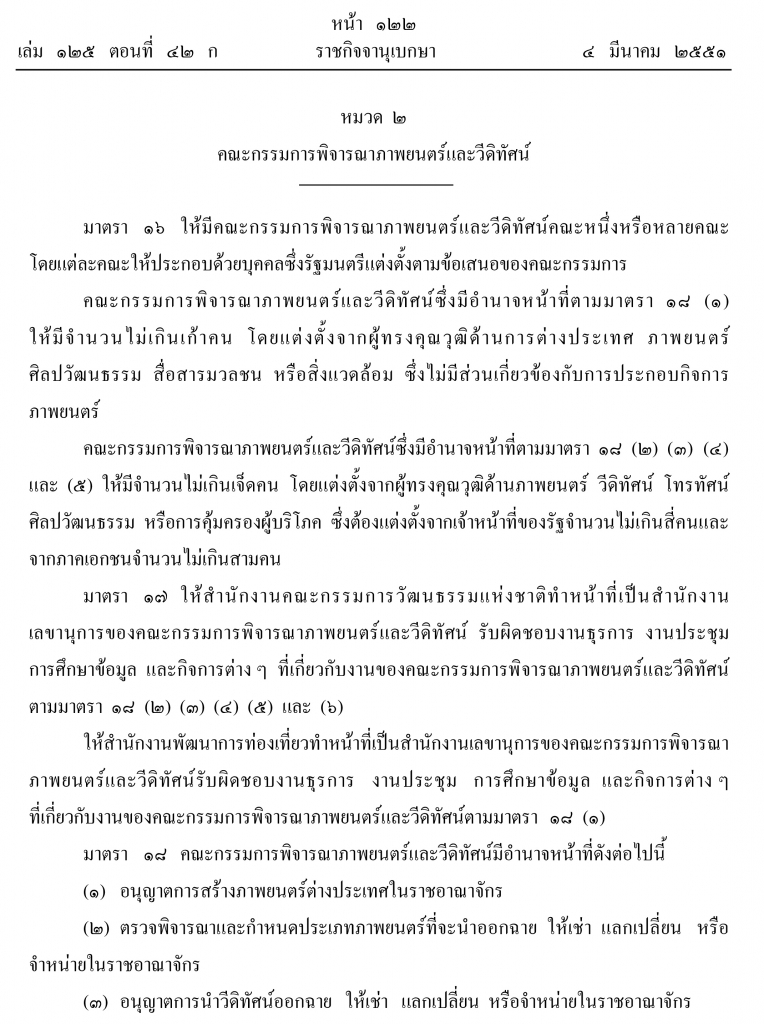 หน้า ๑๒๒
เล่ม ๑๒๕ ตอนที่ ๔๒ ก ราชกิจจานุเบกษา ๔ มีนาคม ๒๕๕๑

หมวด ๒
คณะกรรมการพิจารณาภาพยนตร์และวีดิทัศน์

มาตรา ๑๖ ให้มีคณะกรรมการพิจารณาภาพยนตร์และวีดิทัศน์คณะหนึ่งหรือหลายคณะ โดยแต่ละคณะให้ประกอบด้วยบุคคลซึ่งรัฐมนตรีแต่งตั้งตามข้อเสนอของคณะกรรมการ

คณะกรรมการพิจารณาภาพยนตร์และวีดิทัศน์ซึ่งมีอำนาจหน้าที่ตามมาตรา ๑๘ (๑) ให้มีจำนวนไม่เกินเก้าคน โดยแต่งตั้งจากผู้ทรงคุณวุฒิด้านการต่างประเทศ ภาพยนตร์ ศิลปวัฒนธรรม สื่อสารมวลชน หรือสิ่งแวดล้อม ซึ่งไม่มีส่วนเกี่ยวข้องกับการประกอบกิจการภาพยนตร์

คณะกรรมการพิจารณาภาพยนตร์และวีดิทัศน์ซึ่งมีอำนาจหน้าที่ตามมาตรา ๑๘ (๒) (๓) (๔) และ (๕) ให้มีจำนวนไม่เกินเจ็ดคน โดยแต่งตั้งจากผู้ทรงคุณวุฒิด้านภาพยนตร์ วีดิทัศน์ โทรทัศน์ ศิลปวัฒนธรรม หรือการคุ้มครองผู้บริโภค ซึ่งต้องแต่งตั้งจากเจ้าหน้าที่ของรัฐจำนวนไม่เกินสี่คนและจากภาคเอกชนจำนวนไม่เกินสามคน

มาตรา ๑๗ ให้สำนักงานคณะกรรมการวัฒนธรรมแห่งชาติทำหน้าที่เป็นสำนักงานเลขานุการของคณะกรรมการพิจารณาภาพยนตร์และวีดิทัศน์ รับผิดชอบงานธุรการ งานประชุม การศึกษาข้อมูล และกิจการต่าง ๆ ที่เกี่ยวกับงานของคณะกรรมการพิจารณาภาพยนตร์และวีดิทัศน์ตามมาตรา ๑๘ (๒) (๓) (๔) (๕) และ (๖)

ให้สำนักงานพัฒนาการท่องเที่ยวทำหน้าที่เป็นสำนักงานเลขานุการของคณะกรรมการพิจารณาภาพยนตร์และวีดิทัศน์รับผิดชอบงานธุรการ งานประชุม การศึกษาข้อมูล และกิจการต่าง ๆ ที่เกี่ยวกับงานของคณะกรรมการพิจารณาภาพยนตร์และวีดิทัศน์ตามมาตรา ๑๘ (๑)

มาตรา ๑๘ คณะกรรมการพิจารณาภาพยนตร์และวีดิทัศน์มีอำนาจหน้าที่ดังต่อไปนี้

(๑) อนุญาตการสร้างภาพยนตร์ต่างประเทศในราชอาณาจักร

(๒) ตรวจพิจารณาและกำหนดประเภทภาพยนตร์ที่จะนำออกฉาย ให้เช่า แลกเปลี่ยน หรือจำหน่ายในราชอาณาจักร

(๓) อนุญาตการนำวีดิทัศน์ออกฉาย ให้เช่า แลกเปลี่ยน หรือจำหน่ายในราชอาณาจักร